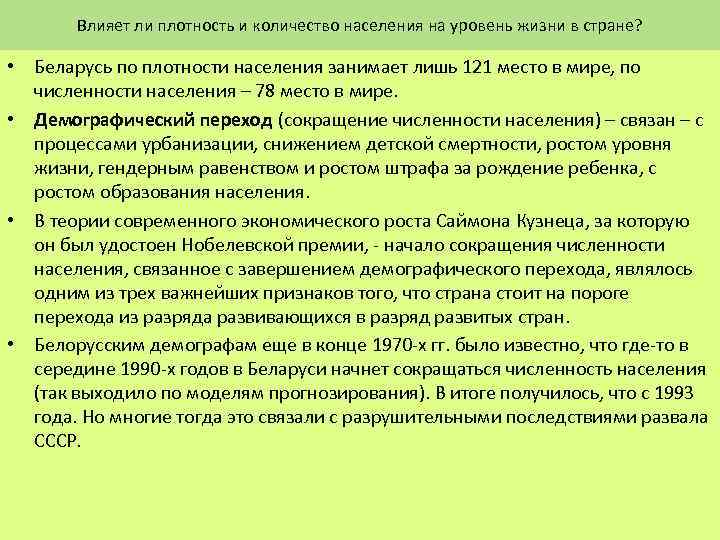 Влияет ли плотность и количество населения на уровень жизни в стране?

• Беларусь по плотности населения занимает лишь 121 место в мире, по численности населения – 78 место в мире.

• Демографический переход (сокращение численности населения) – связан – с процессами урбанизации, снижением детской смертности, ростом уровня жизни, гендерным равенством и ростом штрафа за рождение ребенка, с ростом образования населения.

• В теории современного экономического роста Саймона Кузнеца, за которую он был удостоен Нобелевской премии, - начало сокращения численности населения, связанное с завершением демографического перехода, являлось одним из трех важнейших признаков того, что страна стоит на пороге перехода из разряда развивающихся в разряд развитых стран.

• Белорусским демографам еще в конце 1970-х гг. было известно, что где-то в середине 1990-х годов в Беларуси начнет сокращаться численность населения (так выходило по моделям прогнозирования). В итоге получилось, что с 1993 года. Но многие тогда это связали с разрушительными последствиями развала СССР.